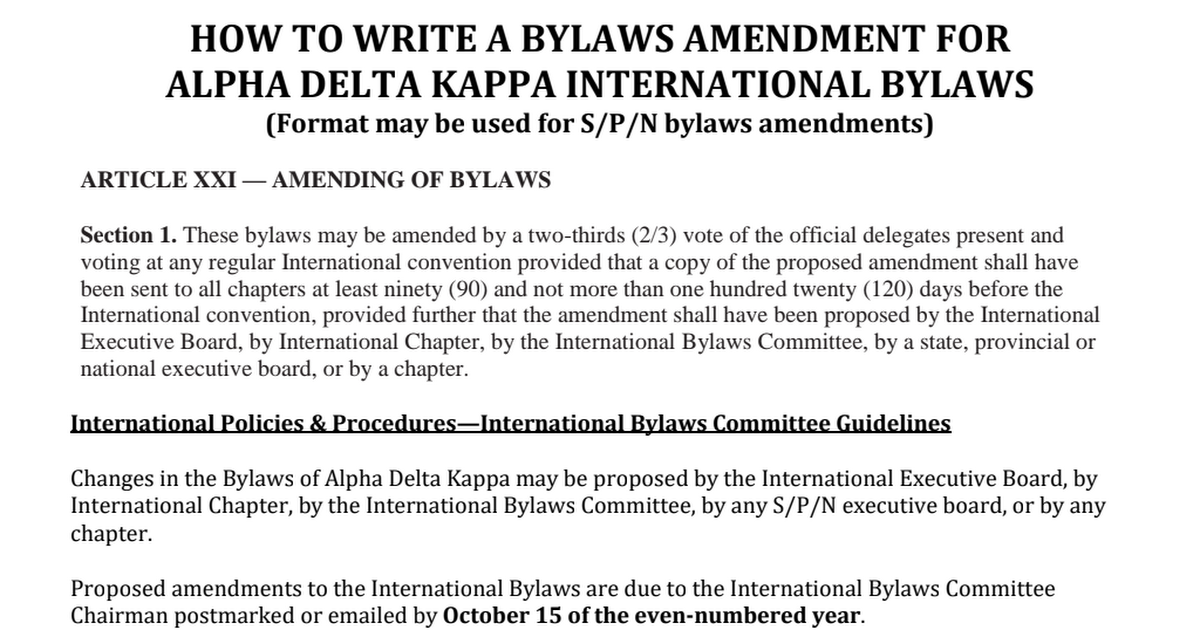 HOW TO WRITE A BYLAWS AMENDMENT FOR ALPHA DELTA KAPPA INTERNATIONAL BYLAWS
(Format may be used for S/P/N bylaws amendments)

ARTICLE XXI — AMENDING OF BYLAWS

Section 1. These bylaws may be amended by a two-thirds (2/3) vote of the official delegates present and voting at any regular International convention provided that a copy of the proposed amendment shall have been sent to all chapters at least ninety (90) and not more than one hundred twenty (120) days before the International convention, provided further that the amendment shall have been proposed by the International Executive Board, by International Chapter, by the International Bylaws Committee, by a state, provincial or national executive board, or by a chapter.

International Policies & Procedures—International Bylaws Committee Guidelines

Changes in the Bylaws of Alpha Delta Kappa may be proposed by the International Executive Board, by International Chapter, by the International Bylaws Committee, by any S/P/N executive board, or by any chapter.

Proposed amendments to the International Bylaws are due to the International Bylaws Committee Chairman postmarked or emailed by October 15 of the even-numbered year.